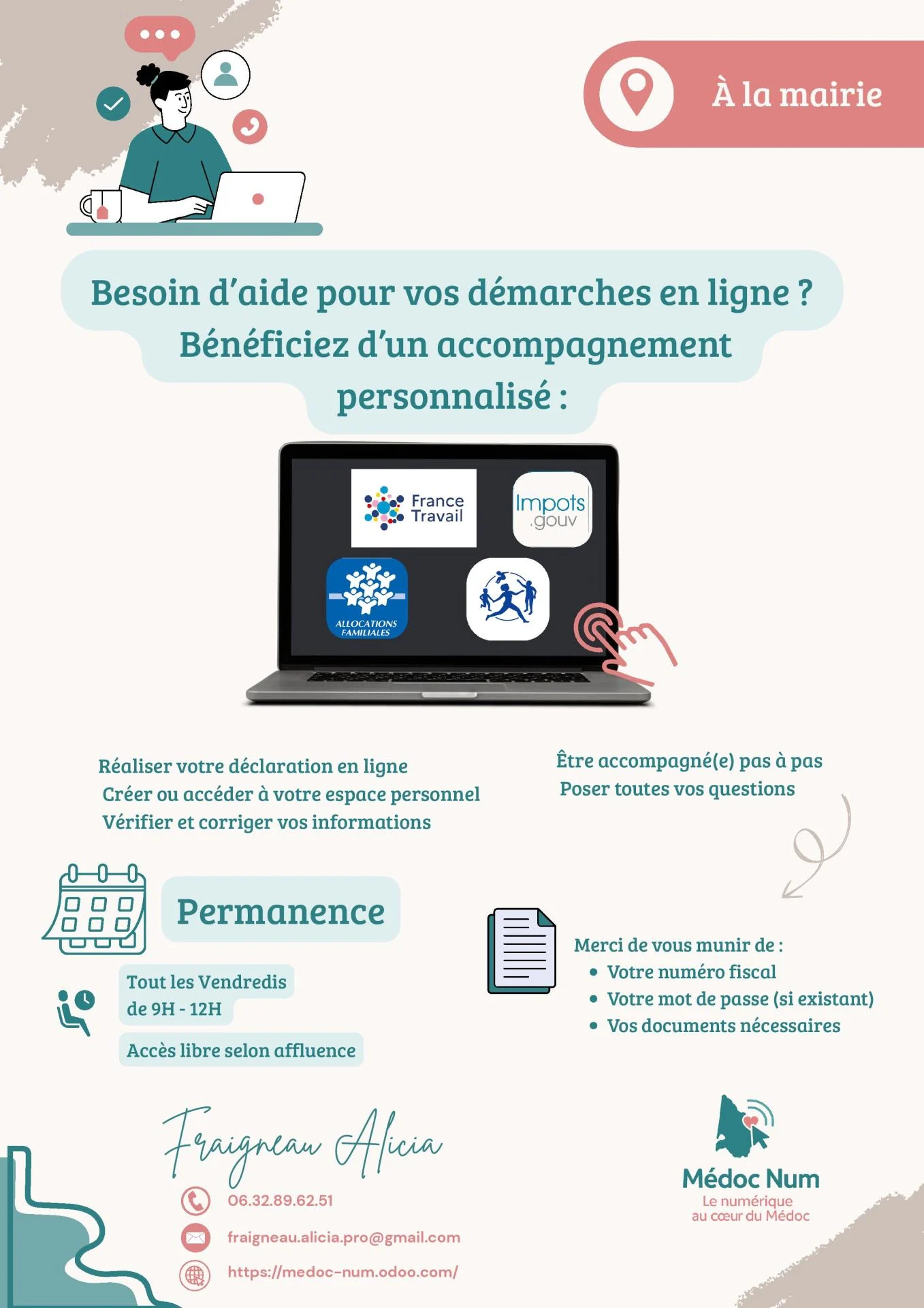 À la mairie

Besoin d'aide pour vos démarches en ligne ? Bénéficiez d'un accompagnement personnalisé :

France Travail

Impots .gouv

ALLOCATIONS FAMILIALES

Réaliser votre déclaration en ligne
Créer ou accéder à votre espace personnel
Vérifier et corriger vos informations

Être accompagné(e) pas à pas
Poser toutes vos questions

Permanence

Tout les Vendredis
de 9H - 12H

Accès libre selon affluence

Merci de vous munir de :
• Votre numéro fiscal
• Votre mot de passe (si existant)
• Vos documents nécessaires

Fraigneau Alicia

06.32.89.62.51

fraigneau.alicia.pro@gmail.com

https://medoc-num.odoo.com/

Médoc Num
Le numérique au cœur du Médoc